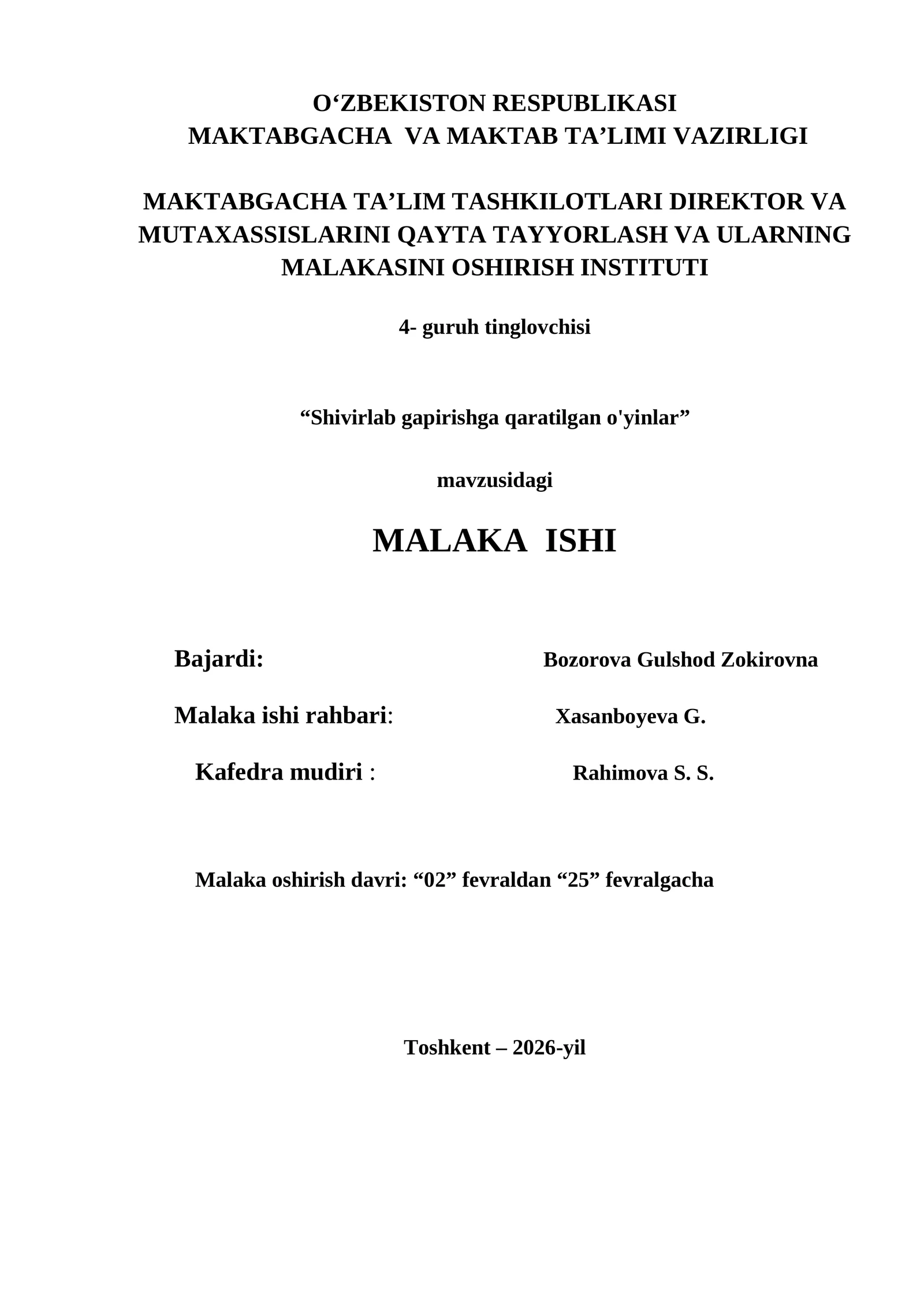 O'ZBEKISTON RESPUBLIKASI
MAKTABGACHA VA MAKTAB TA'LIMI VAZIRLIGI

MAKTABGACHA TA'LIM TASHKILOTLARI DIREKTOR VA MUTAXASSISLARINI QAYTA TAYYORLASH VA ULARNING MALAKASINI OSHIRISH INSTITUTI

4- guruh tinglovchisi

"Shivirlab gapirishga qaratilgan o'yinlar"

mavzusidagi

MALAKA ISHI

Bajardi: Bozorova Gulshod Zokirovna

Malaka ishi rahbari: Xasanboyeva G.

Kafedra mudiri : Rahimova S. S.

Malaka oshirish davri: "02" fevraldan "25" fevralgacha

Toshkent – 2026-yil